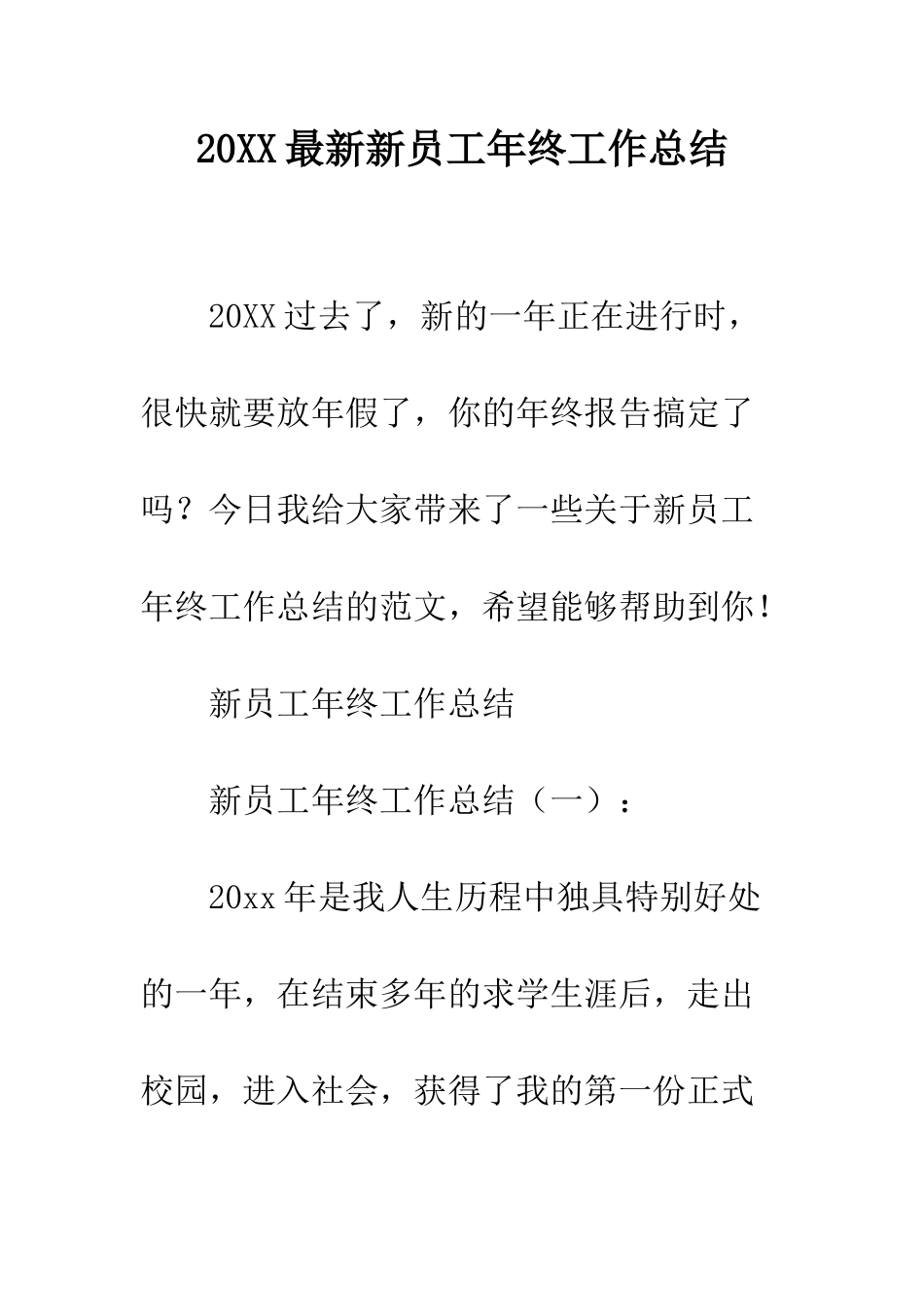 20XX最新新员工年终工作总结

20XX过去了，新的一年正在进行时，很快就要放年假了，你的年终报告搞定了吗？今日我给大家带来了一些关于新员工年终工作总结的范文，希望能够帮助到你！

新员工年终工作总结

新员工年终工作总结（一）：

20xx年是我人生历程中独具特别好处的一年，在结束多年的求学生涯后，走出校园，进入社会，获得了我的第一份正式